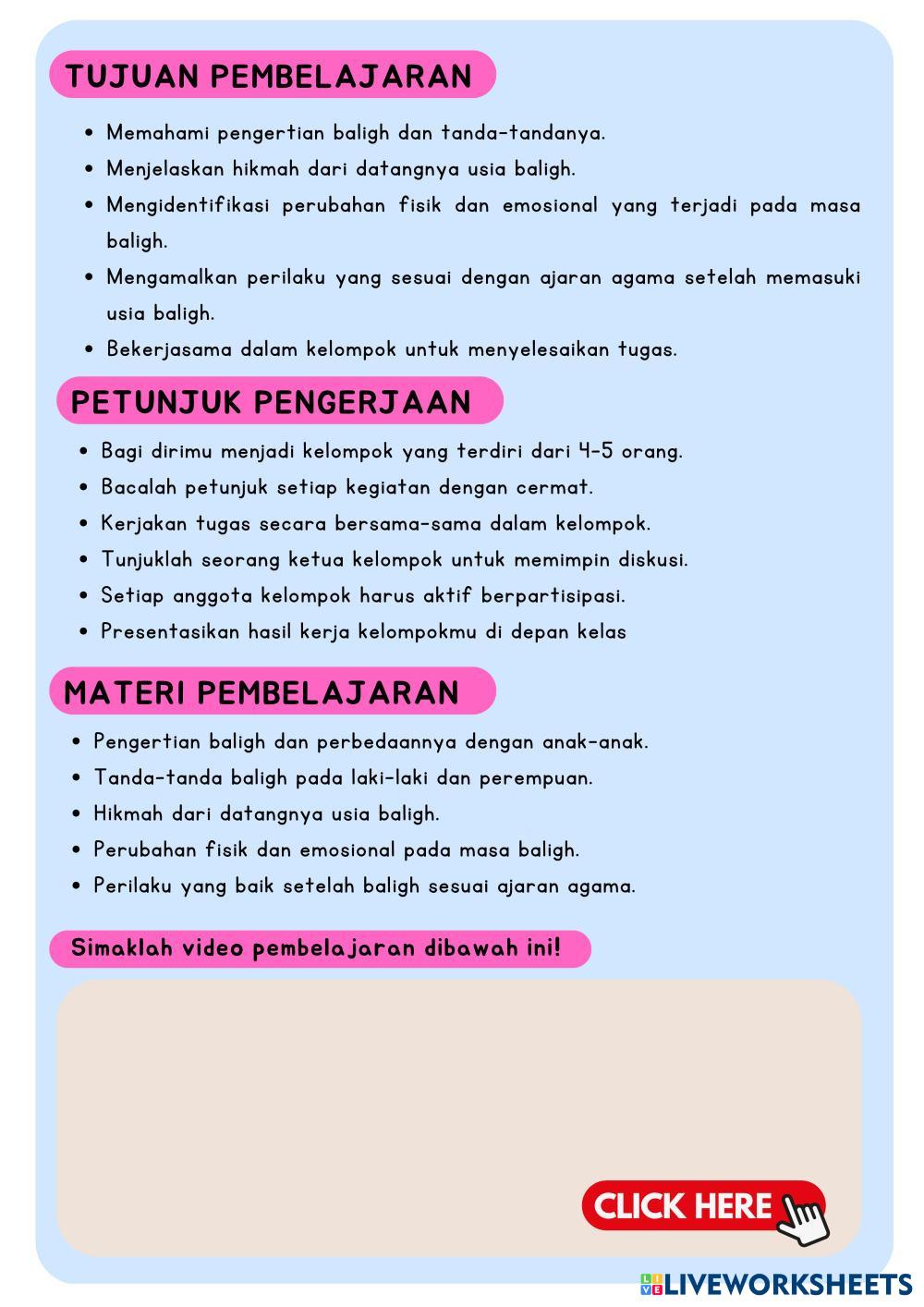 TUJUAN PEMBELAJARAN

- Memahami pengertian baligh dan tanda-tandanya.
- Menjelaskan hikmah dari datangnya usia baligh.
- Mengidentifikasi perubahan fisik dan emosional yang terjadi pada masa baligh.
- Mengamalkan perilaku yang sesuai dengan ajaran agama setelah memasuki usia baligh.
- Bekerjasama dalam kelompok untuk menyelesaikan tugas.

PETUNJUK PENGERJAAN

- Bagi dirimu menjadi kelompok yang terdiri dari 4-5 orang.
- Bacalah petunjuk setiap kegiatan dengan cermat.
- Kerjakan tugas secara bersama-sama dalam kelompok.
- Tunjuklah seorang ketua kelompok untuk memimpin diskusi.
- Setiap anggota kelompok harus aktif berpartisipasi.
- Presentasikan hasil kerja kelompokmu di depan kelas

MATERI PEMBELAJARAN

- Pengertian baligh dan perbedaannya dengan anak-anak.
- Tanda-tanda baligh pada laki-laki dan perempuan.
- Hikmah dari datangnya usia baligh.
- Perubahan fisik dan emosional pada masa baligh.
- Perilaku yang baik setelah baligh sesuai ajaran agama.

Simaklah video pembelajaran dibawah ini!

CLICK HERE

LIVEWORKSHEETS